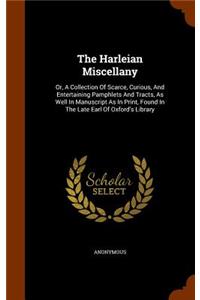 The Harleian Miscellany

Or, A Collection Of Scarce, Curious, And Entertaining Pamphlets And Tracts, As Well In Manuscript As In Print, Found In The Late Earl Of Oxford's Library

Scholar SELECT

ANONYMOUS